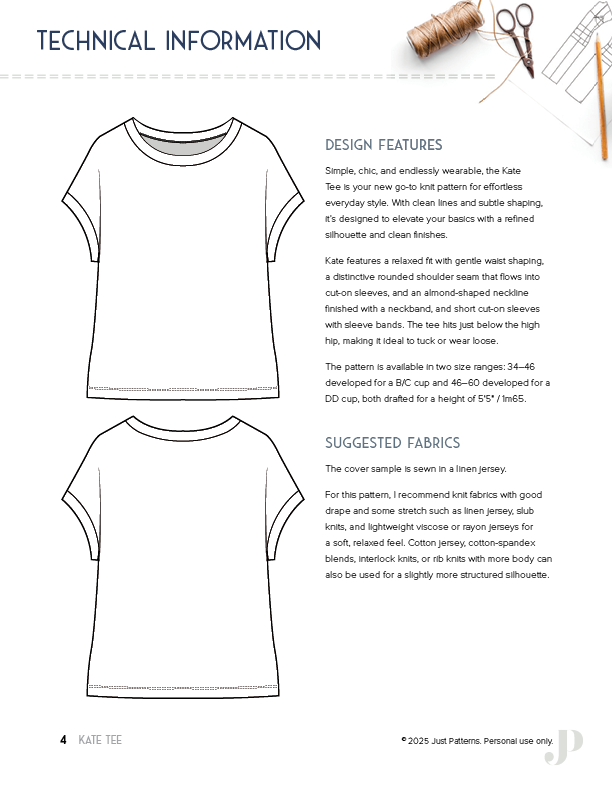 TECHNICAL INFORMATION

DESIGN FEATURES

Simple, chic, and endlessly wearable, the Kate Tee is your new go-to knit pattern for effortless everyday style. With clean lines and subtle shaping, it's designed to elevate your basics with a refined silhouette and clean finishes.

Kate features a relaxed fit with gentle waist shaping, a distinctive rounded shoulder seam that flows into cut-on sleeves, and an almond-shaped neckline finished with a neckband, and short cut-on sleeves with sleeve bands. The tee hits just below the high hip, making it ideal to tuck or wear loose.

The pattern is available in two size ranges: 34–46 developed for a B/C cup and 46–60 developed for a DD cup, both drafted for a height of 5'5" / 1m65.

SUGGESTED FABRICS

The cover sample is sewn in a linen jersey.

For this pattern, I recommend knit fabrics with good drape and some stretch such as linen jersey, slub knits, and lightweight viscose or rayon jerseys for a soft, relaxed feel. Cotton jersey, cotton-spandex blends, interlock knits, or rib knits with more body can also be used for a slightly more structured silhouette.

4 KATE TEE

© 2025 Just Patterns. Personal use only.

JP